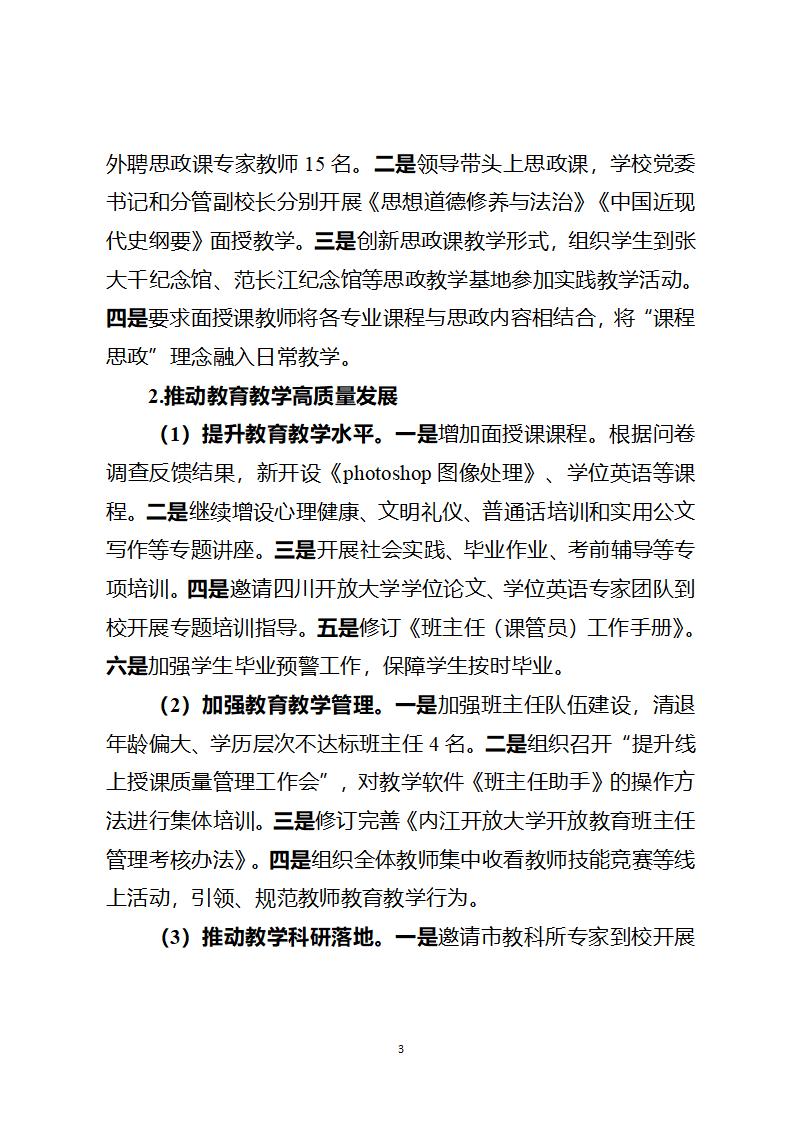 外聘思政课专家教师 15 名。二是领导带头上思政课，学校党委书记和分管副校长分别开展《思想道德修养与法治》《中国近现代史纲要》面授教学。三是创新思政课教学形式，组织学生到张大千纪念馆、范长江纪念馆等思政教学基地参加实践教学活动。四是要求面授课教师将各专业课程与思政内容相结合，将“课程思政”理念融入日常教学。

2.推动教育教学高质量发展

（1）提升教育教学水平。一是增加面授课课程。根据问卷调查反馈结果，新开设《photoshop 图像处理》、学位英语等课程。二是继续增设心理健康、文明礼仪、普通话培训和实用公文写作等专题讲座。三是开展社会实践、毕业作业、考前辅导等专项培训。四是邀请四川开放大学学位论文、学位英语专家团队到校开展专题培训指导。五是修订《班主任（课管员）工作手册》。六是加强学生毕业预警工作，保障学生按时毕业。

（2）加强教育教学管理。一是加强班主任队伍建设，清退年龄偏大、学历层次不达标班主任 4 名。二是组织召开“提升线上授课质量管理工作会”，对教学软件《班主任助手》的操作方法进行集体培训。三是修订完善《内江开放大学开放教育班主任管理考核办法》。四是组织全体教师集中收看教师技能竞赛等线上活动，引领、规范教师教育教学行为。

（3）推动教学科研落地。一是邀请市教科所专家到校开展

3